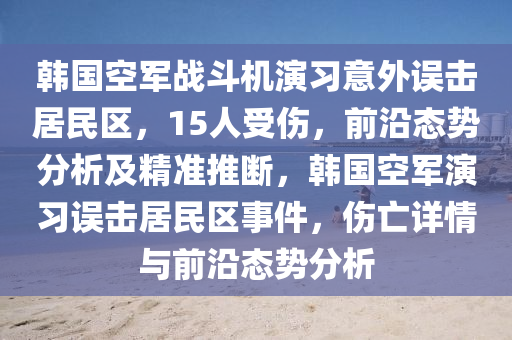 韩国空军战斗机演习意外误击居民区，15人受伤，前沿态势分析及精准推断，韩国空军演习误击居民区事件，伤亡详情与前沿态势分析